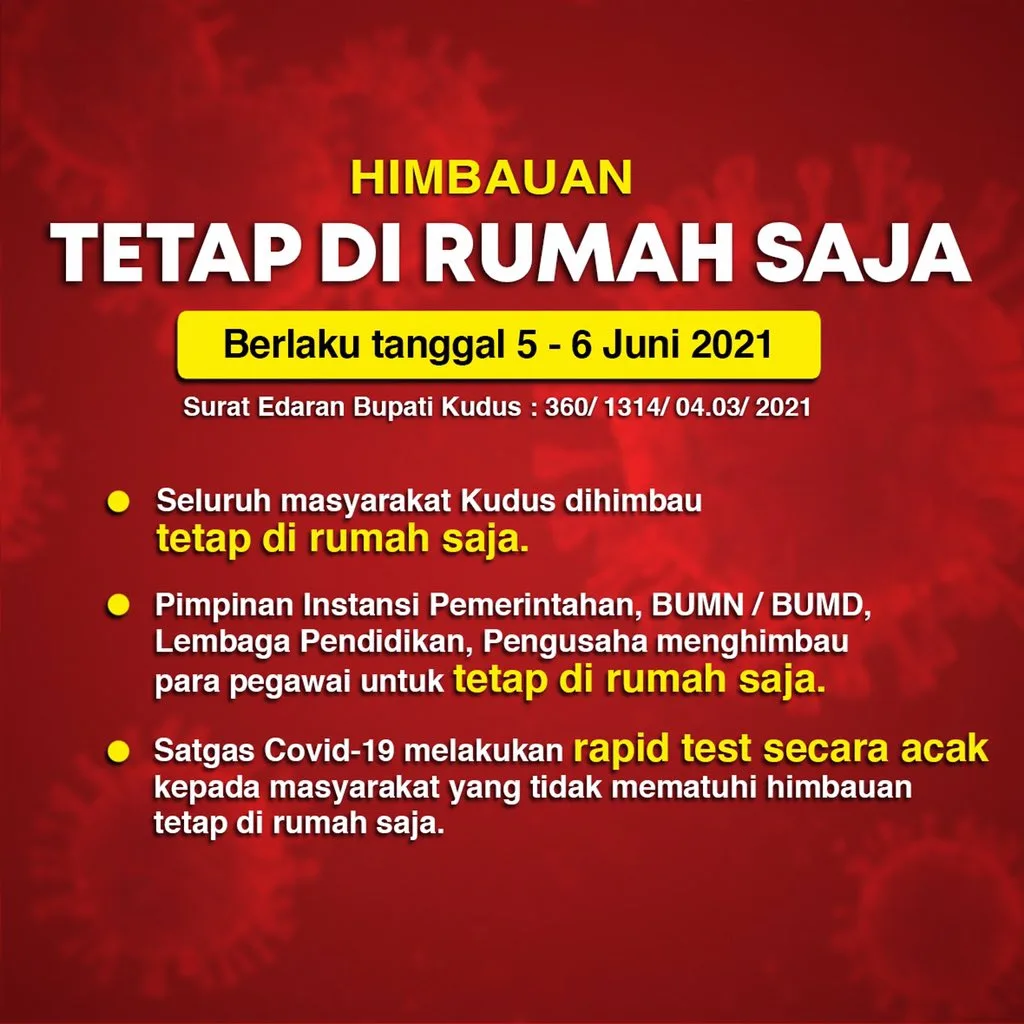 HIMBAUAN
TETAP DI RUMAH SAJA

Berlaku tanggal 5 - 6 Juni 2021

Surat Edaran Bupati Kudus : 360/ 1314/ 04.03/ 2021

• Seluruh masyarakat Kudus dihimbau tetap di rumah saja.

• Pimpinan Instansi Pemerintahan, BUMN / BUMD, Lembaga Pendidikan, Pengusaha menghimbau para pegawai untuk tetap di rumah saja.

• Satgas Covid-19 melakukan rapid test secara acak kepada masyarakat yang tidak mematuhi himbauan tetap di rumah saja.